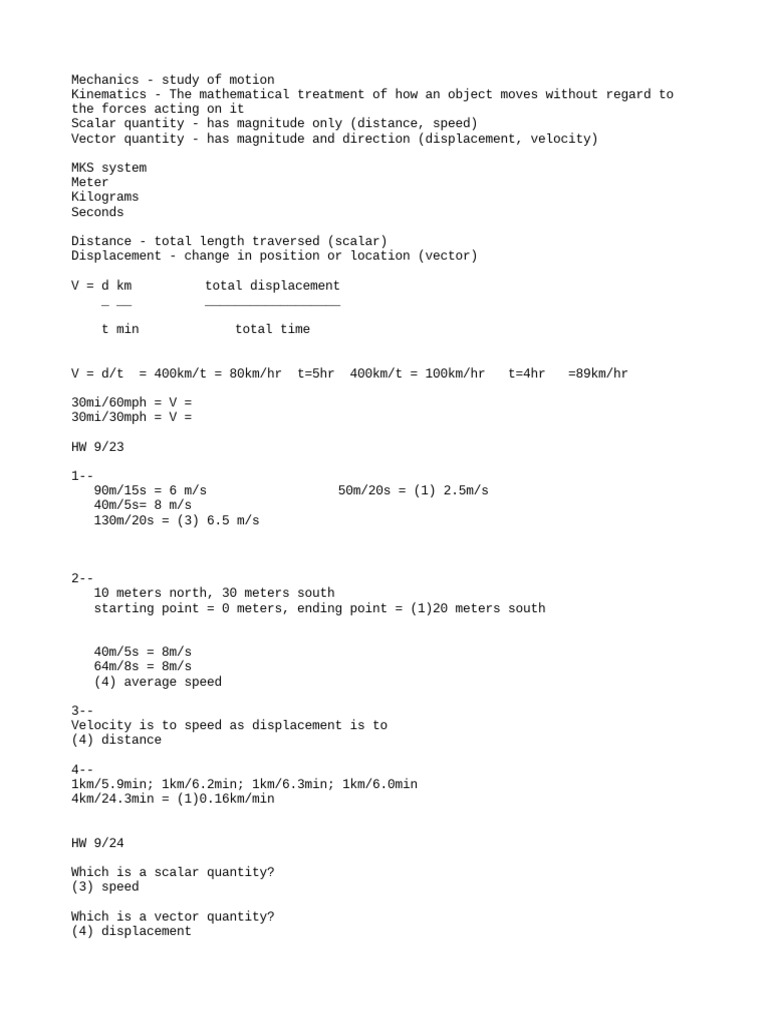 Mechanics - study of motion
Kinematics - The mathematical treatment of how an object moves without regard to the forces acting on it
Scalar quantity - has magnitude only (distance, speed)
Vector quantity - has magnitude and direction (displacement, velocity)

MKS system
Meter
Kilograms
Seconds

Distance - total length traversed (scalar)
Displacement - change in position or location (vector)

V = d km          total displacement
    _ __          __________________

    t min             total time

V = d/t  = 400km/t = 80km/hr  t=5hr  400km/t = 100km/hr   t=4hr   =89km/hr

30mi/60mph = V =
30mi/30mph = V =

HW 9/23

1--
90m/15s = 6 m/s                  50m/20s = (1) 2.5m/s
40m/5s= 8 m/s
130m/20s = (3) 6.5 m/s

2--
10 meters north, 30 meters south
starting point = 0 meters, ending point = (1)20 meters south

40m/5s = 8m/s
64m/8s = 8m/s
(4) average speed

3--
Velocity is to speed as displacement is to
(4) distance

4--
1km/5.9min; 1km/6.2min; 1km/6.3min; 1km/6.0min
4km/24.3min = (1)0.16km/min

HW 9/24

Which is a scalar quantity?
(3) speed

Which is a vector quantity?
(4) displacement